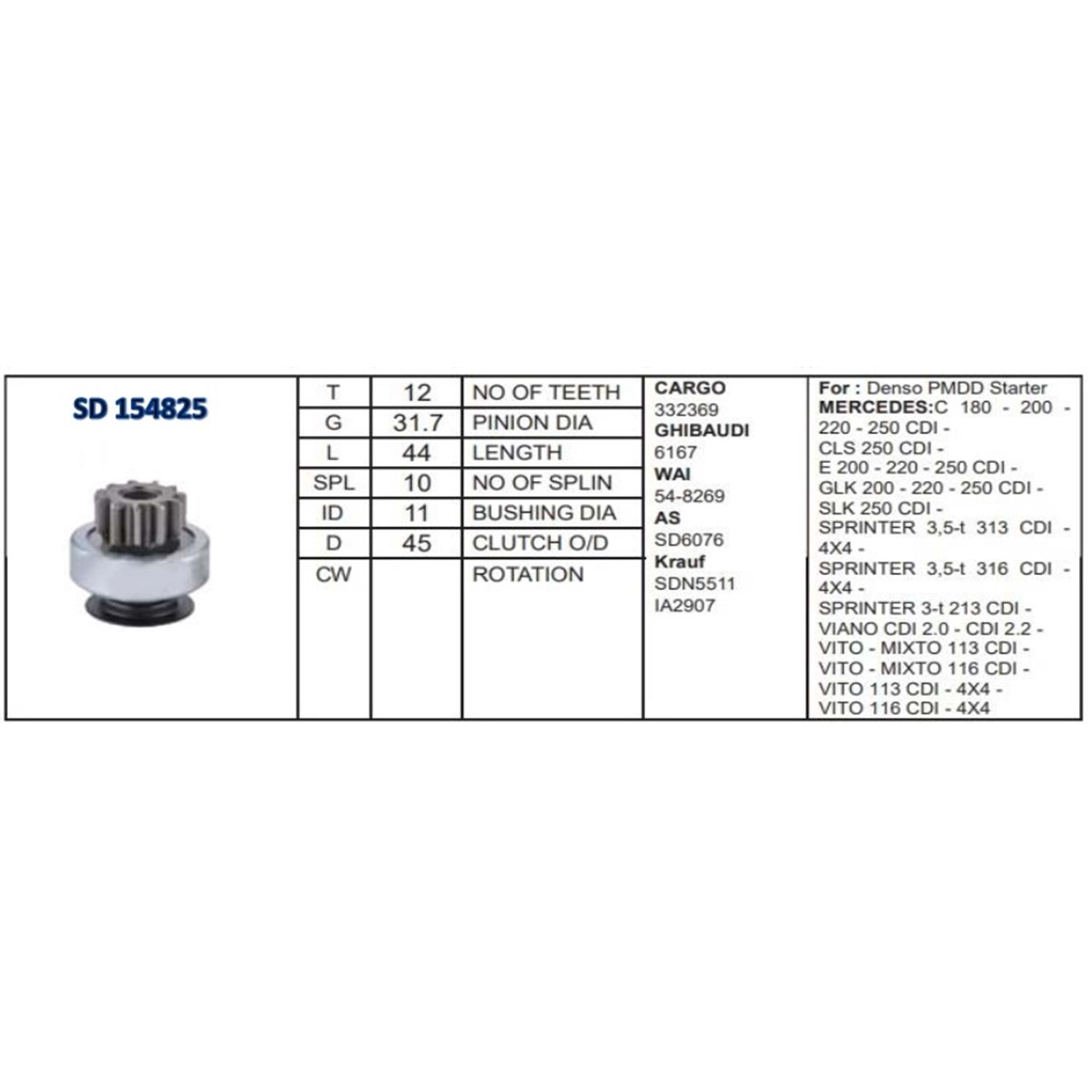 SD 154825

| T | 12 | NO OF TEETH |
|---|---|---|
| G | 31.7 | PINION DIA |
| L | 44 | LENGTH |
| SPL | 10 | NO OF SPLIN |
| ID | 11 | BUSHING DIA |
| D | 45 | CLUTCH O/D |
| CW | | ROTATION |

CARGO
332369
GHIBAUDI
6167
WAI
54-8269
AS
SD6076
Krauf
SDN5511
IA2907

For : Denso PMDD Starter
MERCEDES:C 180 - 200 - 220 - 250 CDI -
CLS 250 CDI -
E 200 - 220 - 250 CDI -
GLK 200 - 220 - 250 CDI -
SLK 250 CDI -
SPRINTER 3,5-t 313 CDI - 4X4 -
SPRINTER 3,5-t 316 CDI - 4X4 -
SPRINTER 3-t 213 CDI -
VIANO CDI 2.0 - CDI 2.2 -
VITO - MIXTO 113 CDI -
VITO - MIXTO 116 CDI -
VITO 113 CDI - 4X4 -
VITO 116 CDI - 4X4